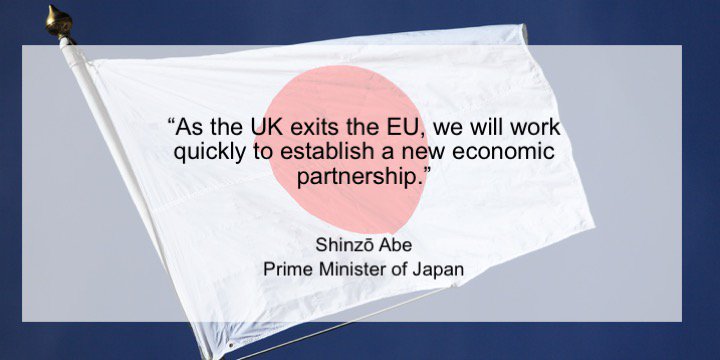 “As the UK exits the EU, we will work quickly to establish a new economic partnership.”

Shinzō Abe
Prime Minister of Japan